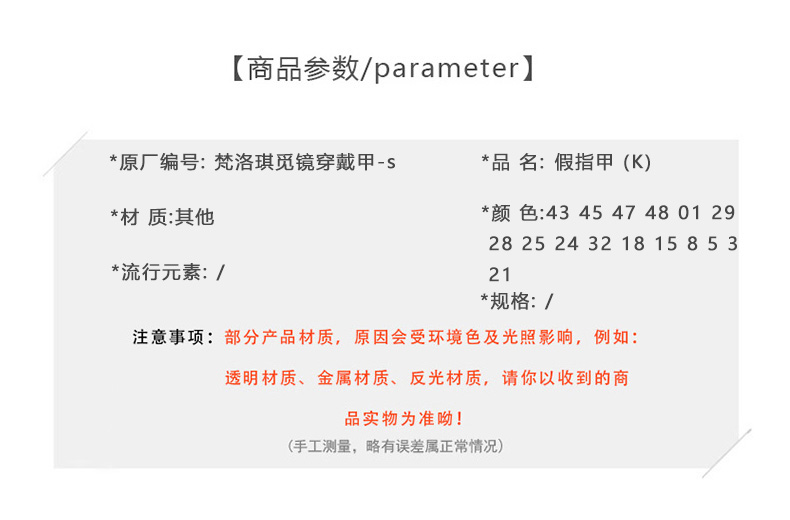 【商品参数/parameter】

*原厂编号: 梵洛琪觅镜穿戴甲-s

*材 质:其他

*流行元素: /

*品 名: 假指甲 (K)

*颜 色:43 45 47 48 01 29 28 25 24 32 18 15 8 5 3 21

*规格: /

注意事项：部分产品材质，原因会受环境色及光照影响，例如：透明材质、金属材质、反光材质，请你以收到的商品实物为准呦！

(手工测量，略有误差属正常情况)